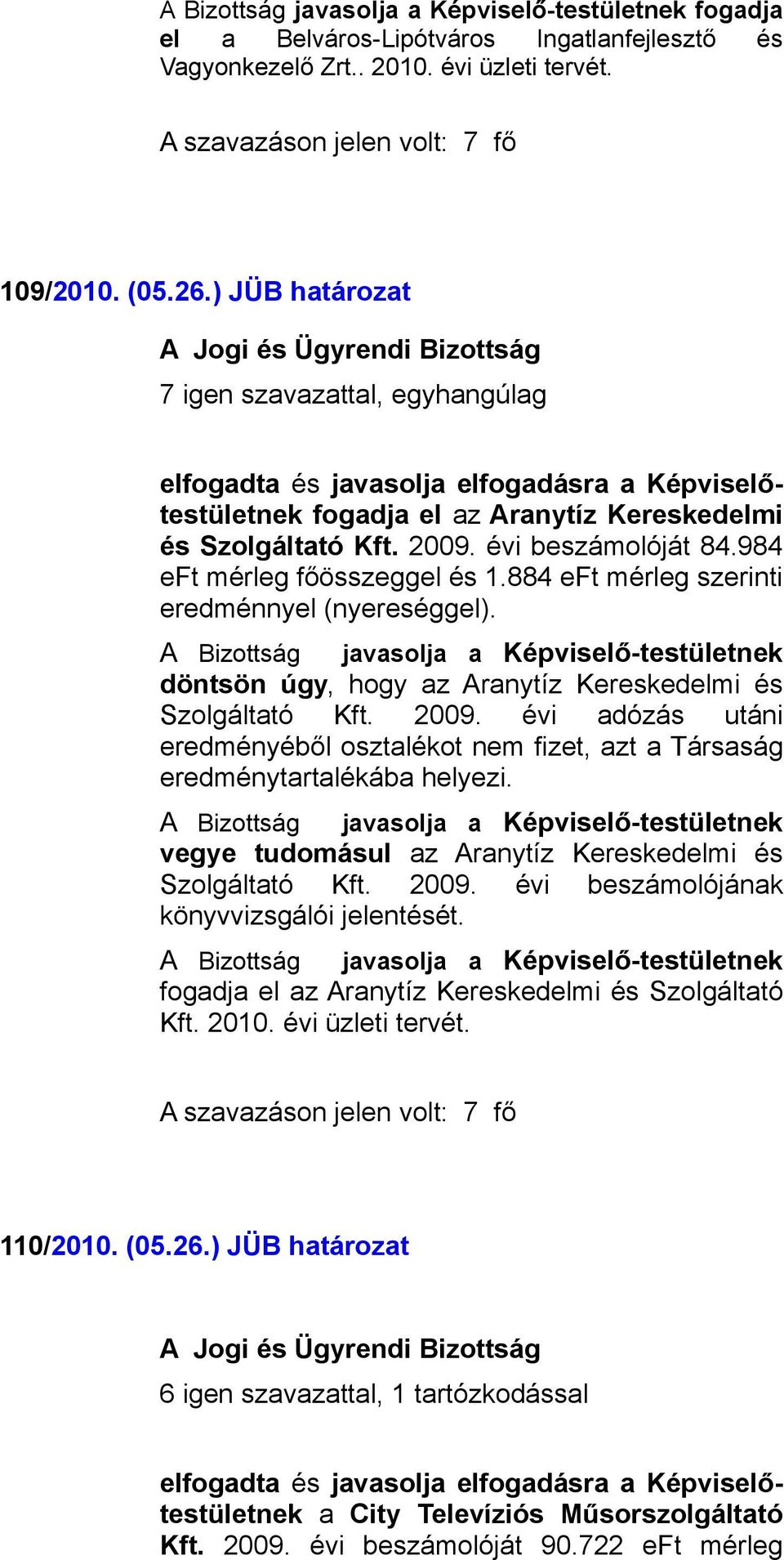 A Bizottság javasolja a Képviselő-testületnek fogadja el a Belváros-Lipótváros Ingatlanfejlesztő és Vagyonkezelő Zrt.. 2010. évi üzleti tervét.

A szavazáson jelen volt: 7 fő

109/2010. (05.26.) JÜB határozat

A Jogi és Ügyrendi Bizottság

7 igen szavazattal, egyhangúlag

elfogadta és javasolja elfogadásra a Képviselő-testületnek fogadja el az Aranytíz Kereskedelmi és Szolgáltató Kft. 2009. évi beszámolóját 84.984 eFt mérleg főösszeggel és 1.884 eFt mérleg szerinti eredménnyel (nyereséggel).

A Bizottság javasolja a Képviselő-testületnek döntsön úgy, hogy az Aranytíz Kereskedelmi és Szolgáltató Kft. 2009. évi adózás utáni eredményéből osztalékot nem fizet, azt a Társaság eredménytartalékába helyezi.

A Bizottság javasolja a Képviselő-testületnek vegye tudomásul az Aranytíz Kereskedelmi és Szolgáltató Kft. 2009. évi beszámolójának könyvvizsgálói jelentését.

A Bizottság javasolja a Képviselő-testületnek fogadja el az Aranytíz Kereskedelmi és Szolgáltató Kft. 2010. évi üzleti tervét.

A szavazáson jelen volt: 7 fő

110/2010. (05.26.) JÜB határozat

A Jogi és Ügyrendi Bizottság

6 igen szavazattal, 1 tartózkodással

elfogadta és javasolja elfogadásra a Képviselő-testületnek a City Televíziós Műsorszolgáltató Kft. 2009. évi beszámolóját 90.722 eFt mérleg